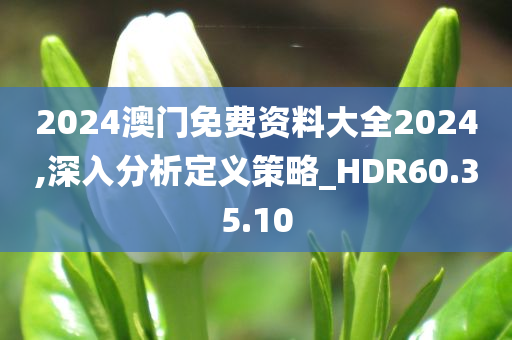 2024澳门免费资料大全2024,深入分析定义策略_HDR60.35.10